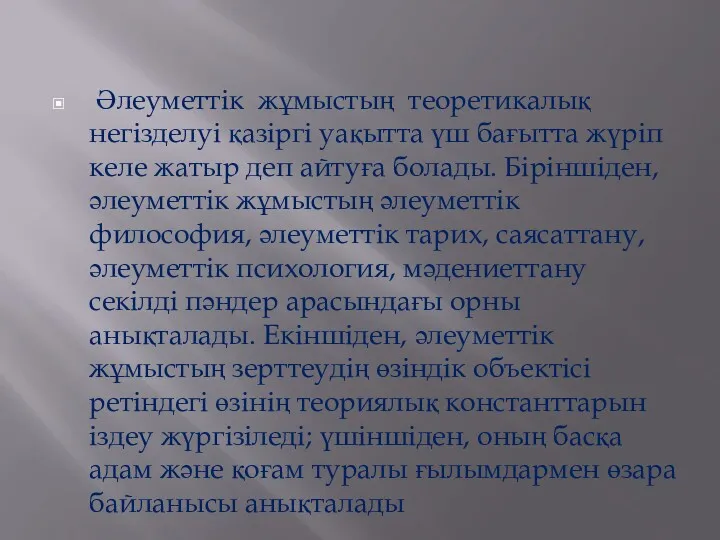 Әлеуметтік жұмыстың теоретикалық негізделуі қазіргі уақытта үш бағытта жүріп келе жатыр деп айтуға болады. Біріншіден, әлеуметтік жұмыстың әлеуметтік философия, әлеуметтік тарих, саясаттану, әлеуметтік психология, мәдениеттану секілді пәндер арасындағы орны анықталады. Екіншіден, әлеуметтік жұмыстың зерттеудің өзіндік объектісі ретіндегі өзінің теориялық константтарын іздеу жүргізіледі; үшіншіден, оның басқа адам және қоғам туралы ғылымдармен өзара байланысы анықталады